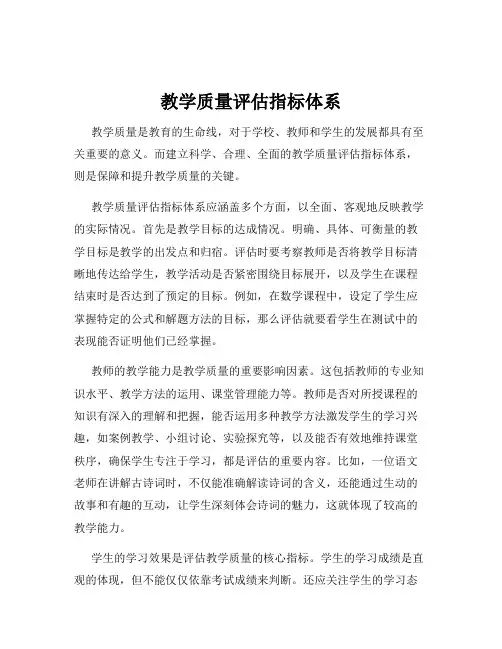 教学质量评估指标体系

教学质量是教育的生命线，对于学校、教师和学生的发展都具有至关重要的意义。而建立科学、合理、全面的教学质量评估指标体系，则是保障和提升教学质量的关键。

教学质量评估指标体系应涵盖多个方面，以全面、客观地反映教学的实际情况。首先是教学目标的达成情况。明确、具体、可衡量的教学目标是教学的出发点和归宿。评估时要考察教师是否将教学目标清晰地传达给学生，教学活动是否紧密围绕目标展开，以及学生在课程结束时是否达到了预定的目标。例如，在数学课程中，设定了学生应掌握特定的公式和解题方法的目标，那么评估就要看学生在测试中的表现能否证明他们已经掌握。

教师的教学能力是教学质量的重要影响因素。这包括教师的专业知识水平、教学方法的运用、课堂管理能力等。教师是否对所授课程的知识有深入的理解和把握，能否运用多种教学方法激发学生的学习兴趣，如案例教学、小组讨论、实验探究等，以及能否有效地维持课堂秩序，确保学生专注于学习，都是评估的重要内容。比如，一位语文老师在讲解古诗词时，不仅能准确解读诗词的含义，还能通过生动的故事和有趣的互动，让学生深刻体会诗词的魅力，这就体现了较高的教学能力。

学生的学习效果是评估教学质量的核心指标。学生的学习成绩是直观的体现，但不能仅仅依靠考试成绩来判断。还应关注学生的学习态